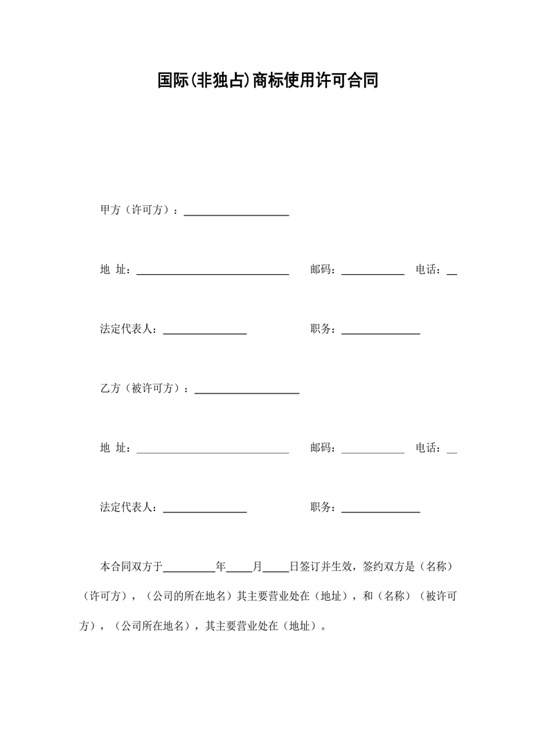 国际(非独占)商标使用许可合同

甲方（许可方）：____

地 址：____ 邮码：____ 电话：____

法定代表人：____ 职务：____

乙方（被许可方）：____

地 址：____ 邮码：____ 电话：____

法定代表人：____ 职务：____

本合同双方于____年____月____日签订并生效，签约双方是（名称）（许可方），（公司的所在地名）其主要营业处在（地址），和（名称）（被许可方），（公司所在地名），其主要营业处在（地址）。